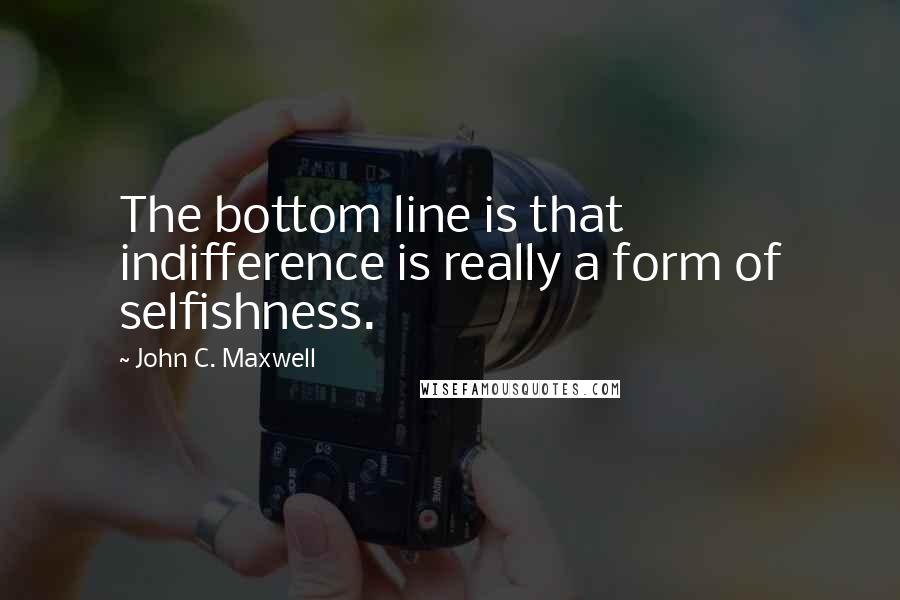 The bottom line is that indifference is really a form of selfishness.

~ John C. Maxwell

WISEFAMOUSQUOTES.COM